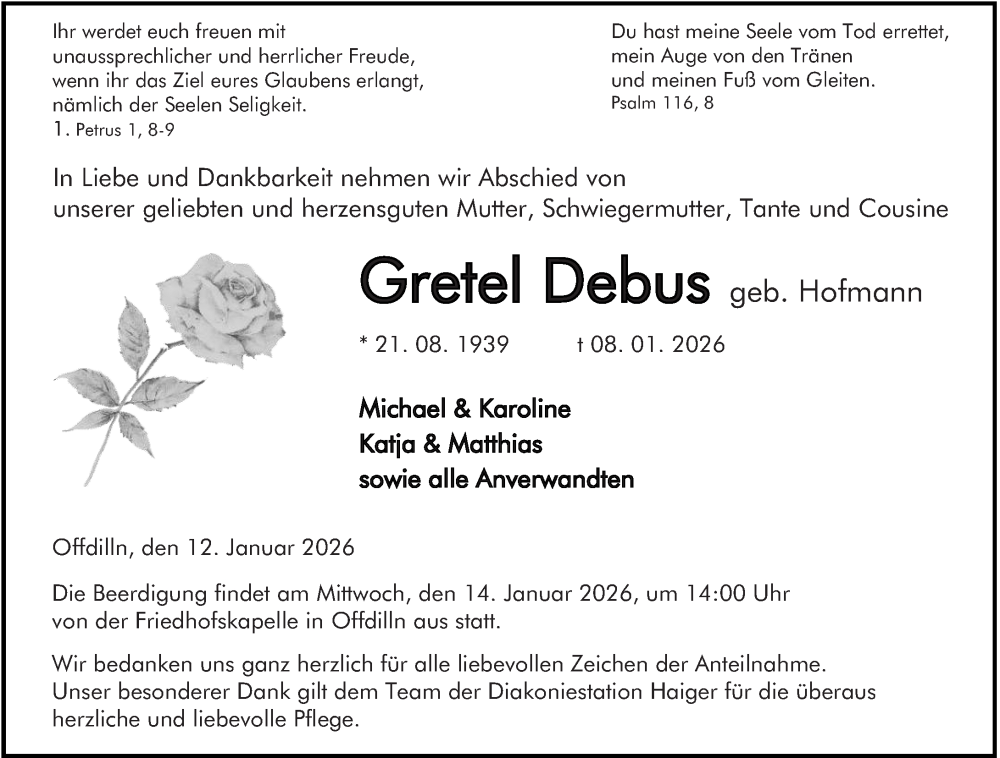 Ihr werdet euch freuen mit unaussprechlicher und herrlicher Freude, wenn ihr das Ziel eures Glaubens erlangt, nämlich der Seelen Seligkeit.
1. Petrus 1, 8-9

Du hast meine Seele vom Tod errettet, mein Auge von den Tränen und meinen Fuß vom Gleiten.
Psalm 116, 8

In Liebe und Dankbarkeit nehmen wir Abschied von unserer geliebten und herzensguten Mutter, Schwiegermutter, Tante und Cousine

Gretel Debus geb. Hofmann

* 21. 08. 1939 † 08. 01. 2026

Michael & Karoline
Katja & Matthias
sowie alle Anverwandten

Offdilln, den 12. Januar 2026

Die Beerdigung findet am Mittwoch, den 14. Januar 2026, um 14:00 Uhr von der Friedhofskapelle in Offdilln aus statt.

Wir bedanken uns ganz herzlich für alle liebevollen Zeichen der Anteilnahme. Unser besonderer Dank gilt dem Team der Diakoniestation Haiger für die überaus herzliche und liebevolle Pflege.